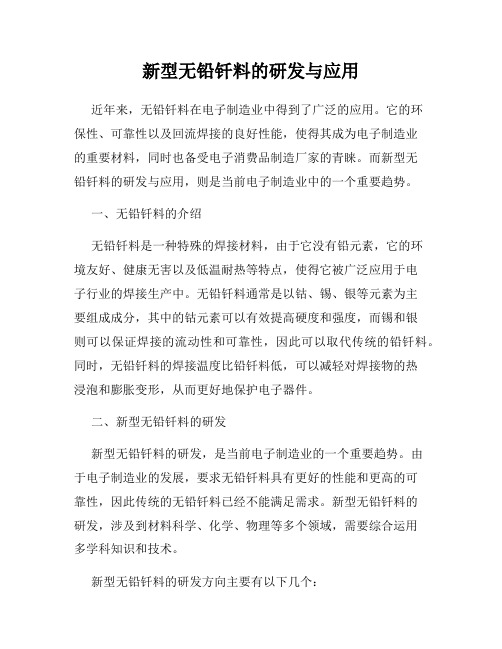 新型无铅钎料的研发与应用

近年来，无铅钎料在电子制造业中得到了广泛的应用。它的环保性、可靠性以及回流焊接的良好性能，使得其成为电子制造业的重要材料，同时也备受电子消费品制造厂家的青睐。而新型无铅钎料的研发与应用，则是当前电子制造业中的一个重要趋势。

一、无铅钎料的介绍

无铅钎料是一种特殊的焊接材料，由于它没有铅元素，它的环境友好、健康无害以及低温耐热等特点，使得它被广泛应用于电子行业的焊接生产中。无铅钎料通常是以钴、锡、银等元素为主要组成成分，其中的钴元素可以有效提高硬度和强度，而锡和银则可以保证焊接的流动性和可靠性，因此可以取代传统的铅钎料。同时，无铅钎料的焊接温度比铅钎料低，可以减轻对焊接物的热浸泡和膨胀变形，从而更好地保护电子器件。

二、新型无铅钎料的研发

新型无铅钎料的研发，是当前电子制造业的一个重要趋势。由于电子制造业的发展，要求无铅钎料具有更好的性能和更高的可靠性，因此传统的无铅钎料已经不能满足需求。新型无铅钎料的研发，涉及到材料科学、化学、物理等多个领域，需要综合运用多学科知识和技术。

新型无铅钎料的研发方向主要有以下几个：